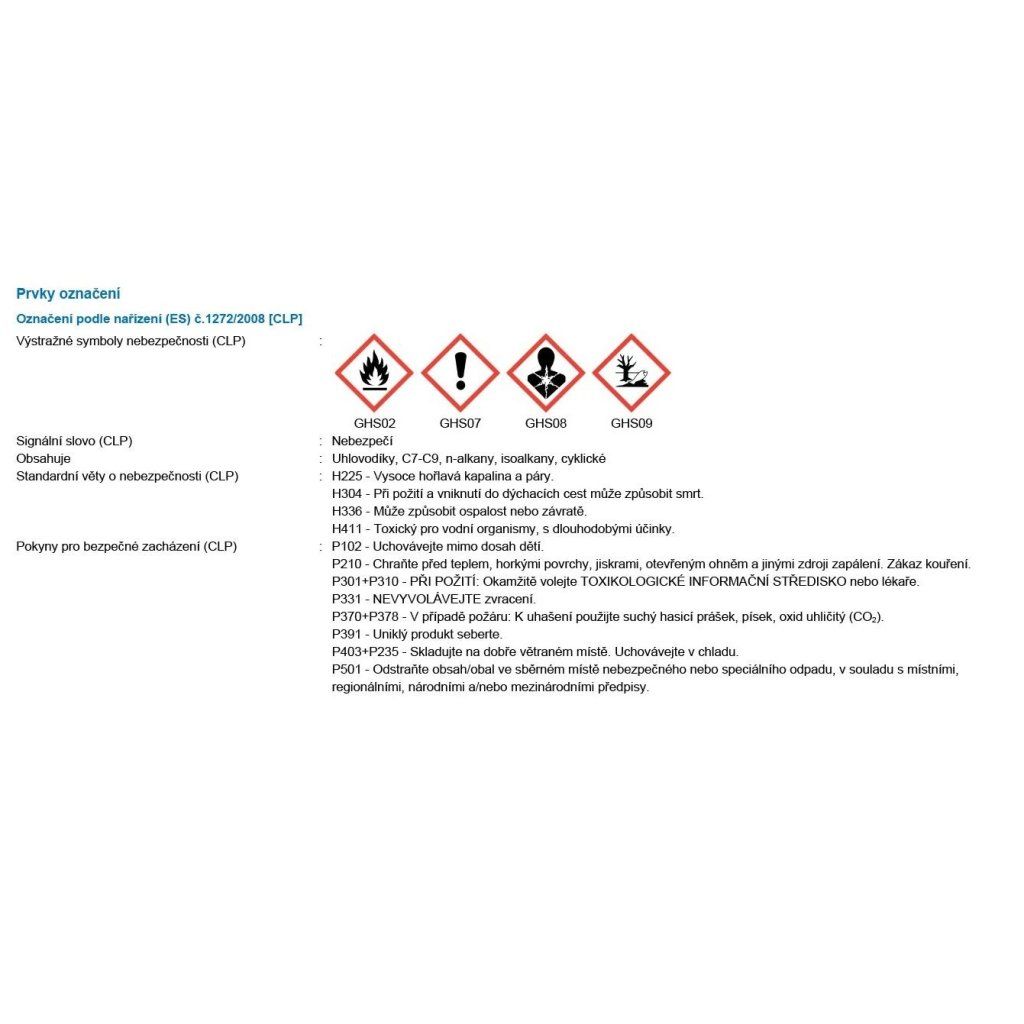 Prvky označení

Označení podle nařízení (ES) č.1272/2008 [CLP]

Výstražné symboly nebezpečnosti (CLP) :

GHS02 GHS07 GHS08 GHS09

Signální slovo (CLP) : Nebezpečí
Obsahuje : Uhlovodíky, C7-C9, n-alkany, isoalkany, cyklické
Standardní věty o nebezpečnosti (CLP) : H225 - Vysoce hořlavá kapalina a páry.
H304 - Při požití a vniknutí do dýchacích cest může způsobit smrt.
H336 - Může způsobit ospalost nebo závratě.
H411 - Toxický pro vodní organismy, s dlouhodobými účinky.
Pokyny pro bezpečné zacházení (CLP) : P102 - Uchovávejte mimo dosah dětí.
P210 - Chraňte před teplem, horkými povrchy, jiskrami, otevřeným ohněm a jinými zdroji zapálení. Zákaz kouření.
P301+P310 - PŘI POŽITÍ: Okamžitě volejte TOXIKOLOGICKÉ INFORMAČNÍ STŘEDISKO nebo lékaře.
P331 - NEVYVOLÁVEJTE zvracení.
P370+P378 - V případě požáru: K uhašení použijte suchý hasicí prášek, písek, oxid uhličitý ($CO_2$).
P391 - Uniklý produkt seberte.
P403+P235 - Skladujte na dobře větraném místě. Uchovávejte v chladu.
P501 - Odstraňte obsah/obal ve sběrném místě nebezpečného nebo speciálního odpadu, v souladu s místními, regionálními, národními a/nebo mezinárodními předpisy.